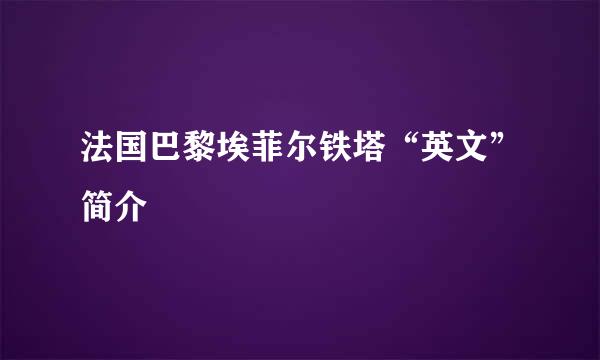 法国巴黎埃菲尔铁塔“英文”简介